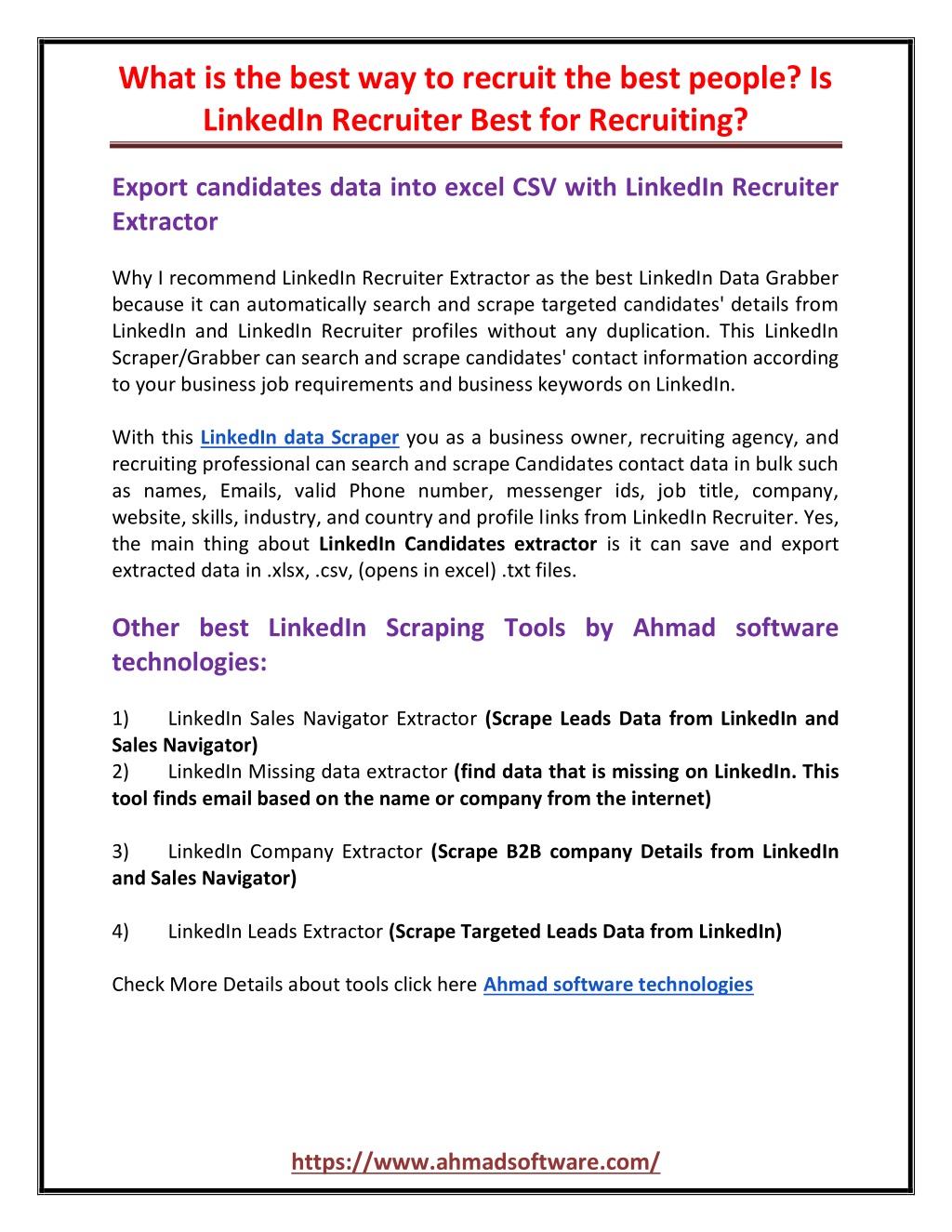 What is the best way to recruit the best people? Is LinkedIn Recruiter Best for Recruiting?

Export candidates data into excel CSV with LinkedIn Recruiter Extractor

Why I recommend LinkedIn Recruiter Extractor as the best LinkedIn Data Grabber because it can automatically search and scrape targeted candidates' details from LinkedIn and LinkedIn Recruiter profiles without any duplication. This LinkedIn Scraper/Grabber can search and scrape candidates' contact information according to your business job requirements and business keywords on LinkedIn.

With this LinkedIn data Scraper you as a business owner, recruiting agency, and recruiting professional can search and scrape Candidates contact data in bulk such as names, Emails, valid Phone number, messenger ids, job title, company, website, skills, industry, and country and profile links from LinkedIn Recruiter. Yes, the main thing about LinkedIn Candidates extractor is it can save and export extracted data in .xlsx, .csv, (opens in excel) .txt files.

Other best LinkedIn Scraping Tools by Ahmad software technologies:

1) LinkedIn Sales Navigator Extractor (Scrape Leads Data from LinkedIn and Sales Navigator)
2) LinkedIn Missing data extractor (find data that is missing on LinkedIn. This tool finds email based on the name or company from the internet)

3) LinkedIn Company Extractor (Scrape B2B company Details from LinkedIn and Sales Navigator)

4) LinkedIn Leads Extractor (Scrape Targeted Leads Data from LinkedIn)

Check More Details about tools click here Ahmad software technologies

https://www.ahmadsoftware.com/